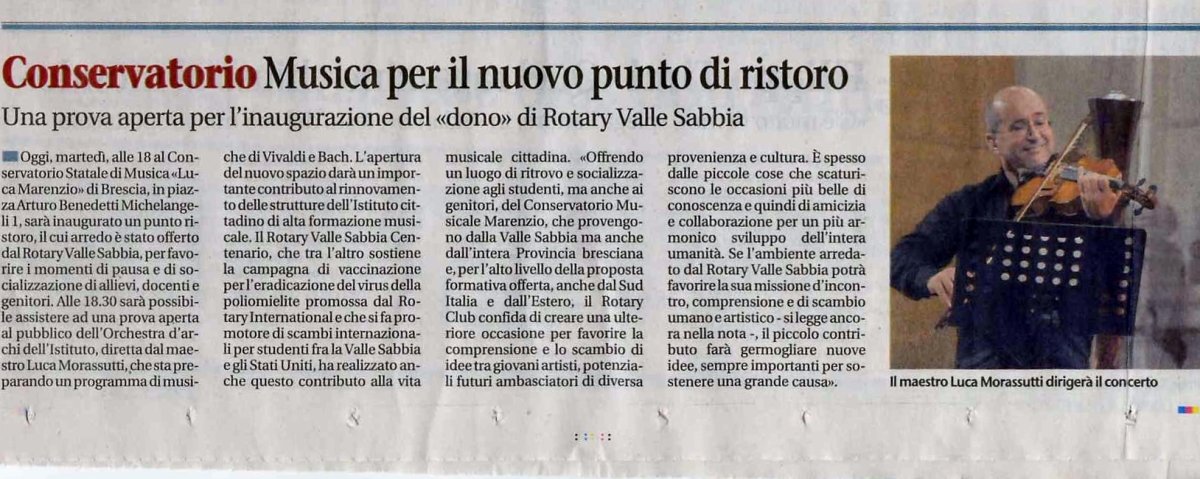 Conservatorio Musica per il nuovo punto di ristoro

Una prova aperta per l'inaugurazione del «dono» di Rotary Valle Sabbia

Oggi, martedì, alle 18 al Conservatorio Statale di Musica «Luca Marenzio» di Brescia, in piazza Arturo Benedetti Michelangeli 1, sarà inaugurato un punto ristoro, il cui arredo è stato offerto dal Rotary Valle Sabbia, per favorire i momenti di pausa e di socializzazione di allievi, docenti e genitori. Alle 18.30 sarà possibile assistere ad una prova aperta al pubblico dell'Orchestra d'archi dell'Istituto, diretta dal maestro Luca Morassutti, che sta preparando un programma di musiche di Vivaldi e Bach. L'apertura del nuovo spazio darà un importante contributo al rinnovamento delle strutture dell'Istituto cittadino di alta formazione musicale. Il Rotary Valle Sabbia Centenario, che tra l'altro sostiene la campagna di vaccinazione per l'eradicazione del virus della poliomielite promossa dal Rotary International e che si fa promotore di scambi internazionali per studenti fra la Valle Sabbia e gli Stati Uniti, ha realizzato anche questo contributo alla vita musicale cittadina. «Offrendo un luogo di ritrovo e socializzazione agli studenti, ma anche ai genitori, del Conservatorio Musicale Marenzio, che provengono dalla Valle Sabbia ma anche dall'intera Provincia bresciana e, per l'alto livello della proposta formativa offerta, anche dal Sud Italia e dall'Estero, il Rotary Club confida di creare una ulteriore occasione per favorire la comprensione e lo scambio di idee tra giovani artisti, potenziali futuri ambasciatori di diversa provenienza e cultura. È spesso dalle piccole cose che scaturiscono le occasioni più belle di conoscenza e quindi di amicizia e collaborazione per un più armonico sviluppo dell'intera umanità. Se l'ambiente arredato dal Rotary Valle Sabbia potrà favorire la sua missione d'incontro, comprensione e di scambio umano e artistico - si legge ancora nella nota -, il piccolo contributo farà germogliare nuove idee, sempre importanti per sostenere una grande causa».

Il maestro Luca Morassutti dirigerà il concerto